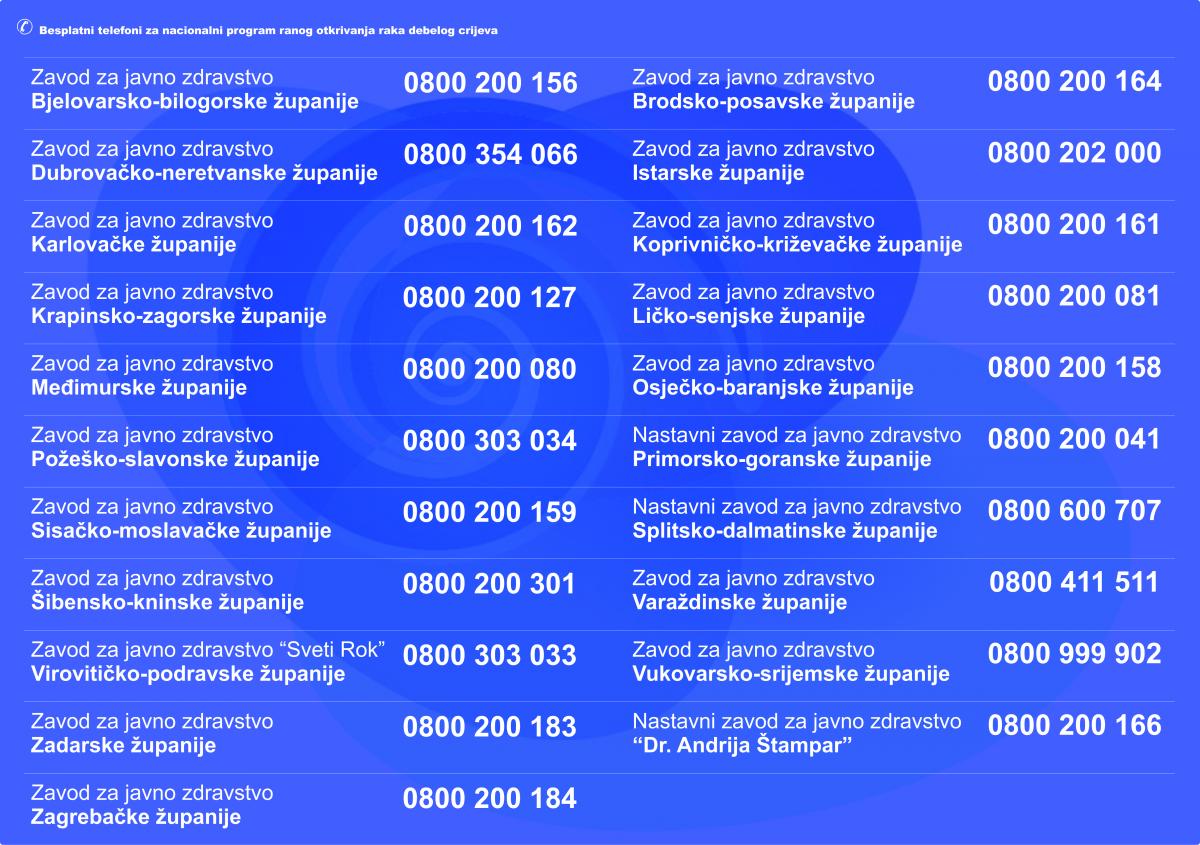 Besplatni telefoni za nacionalni program ranog otkrivanja raka debelog crijeva

Zavod za javno zdravstvo
Bjelovarsko-bilogorske županije
0800 200 156

Zavod za javno zdravstvo
Dubrovačko-neretvanske županije
0800 354 066

Zavod za javno zdravstvo
Karlovačke županije
0800 200 162

Zavod za javno zdravstvo
Krapinsko-zagorske županije
0800 200 127

Zavod za javno zdravstvo
Međimurske županije
0800 200 080

Zavod za javno zdravstvo
Požeško-slavonske županije
0800 303 034

Zavod za javno zdravstvo
Sisačko-moslavačke županije
0800 200 159

Zavod za javno zdravstvo
Šibensko-kninske županije
0800 200 301

Zavod za javno zdravstvo "Sveti Rok"
Virovitičko-podravske županije
0800 303 033

Zavod za javno zdravstvo
Zadarske županije
0800 200 183

Zavod za javno zdravstvo
Zagrebačke županije
0800 200 184

Zavod za javno zdravstvo
Brodsko-posavske županije
0800 200 164

Zavod za javno zdravstvo
Istarske županije
0800 202 000

Zavod za javno zdravstvo
Koprivničko-križevačke županije
0800 200 161

Zavod za javno zdravstvo
Ličko-senjske županije
0800 200 081

Zavod za javno zdravstvo
Osječko-baranjske županije
0800 200 158

Nastavni zavod za javno zdravstvo
Primorsko-goranske županije
0800 200 041

Nastavni zavod za javno zdravstvo
Splitsko-dalmatinske županije
0800 600 707

Zavod za javno zdravstvo
Varaždinske županije
0800 411 511

Zavod za javno zdravstvo
Vukovarsko-srijemske županije
0800 999 902

Nastavni zavod za javno zdravstvo
"Dr. Andrija Štampar"
0800 200 166